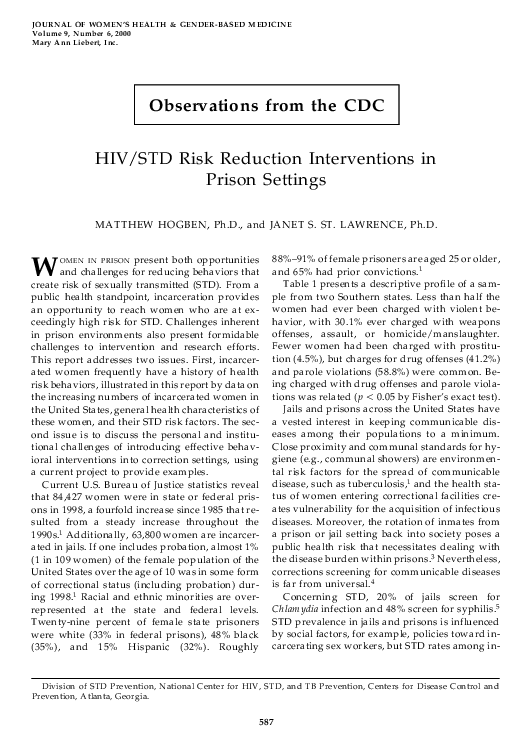 JOURNAL OF WOMEN'S HEALTH & GENDER-BASED MEDICINE
Volume 9, Number 6, 2000
Mary Ann Liebert, Inc.

Observations from the CDC

HIV/STD Risk Reduction Interventions in Prison Settings

MATTHEW HOGBEN, Ph.D., and JANET S. ST. LAWRENCE, Ph.D.

WOMEN IN PRISON present both opportunities and challenges for reducing behaviors that create risk of sexually transmitted (STD). From a public health standpoint, incarceration provides an opportunity to reach women who are at exceedingly high risk for STD. Challenges inherent in prison environments also present formidable challenges to intervention and research efforts. This report addresses two issues. First, incarcerated women frequently have a history of health risk behaviors, illustrated in this report by data on the increasing numbers of incarcerated women in the United States, general health characteristics of these women, and their STD risk factors. The second issue is to discuss the personal and institutional challenges of introducing effective behavioral interventions into correction settings, using a current project to provide examples.

Current U.S. Bureau of Justice statistics reveal that 84,427 women were in state or federal prisons in 1998, a fourfold increase since 1985 that resulted from a steady increase throughout the 1990s.$^1$ Additionally, 63,800 women are incarcerated in jails. If one includes probation, almost 1% (1 in 109 women) of the female population of the United States over the age of 10 was in some form of correctional status (including probation) during 1998.$^1$ Racial and ethnic minorities are overrepresented at the state and federal levels. Twenty-nine percent of female state prisoners were white (33% in federal prisons), 48% black (35%), and 15% Hispanic (32%). Roughly 88%–91% of female prisoners are aged 25 or older, and 65% had prior convictions.$^1$

Table 1 presents a descriptive profile of a sample from two Southern states. Less than half the women had ever been charged with violent behavior, with 30.1% ever charged with weapons offenses, assault, or homicide/manslaughter. Fewer women had been charged with prostitution (4.5%), but charges for drug offenses (41.2%) and parole violations (58.8%) were common. Being charged with drug offenses and parole violations was related ($p < 0.05$ by Fisher's exact test).

Jails and prisons across the United States have a vested interest in keeping communicable diseases among their populations to a minimum. Close proximity and communal standards for hygiene (e.g., communal showers) are environmental risk factors for the spread of communicable disease, such as tuberculosis,$^1$ and the health status of women entering correctional facilities creates vulnerability for the acquisition of infectious diseases. Moreover, the rotation of inmates from a prison or jail setting back into society poses a public health risk that necessitates dealing with the disease burden within prisons.$^3$ Nevertheless, corrections screening for communicable diseases is far from universal.$^4$

Concerning STD, 20% of jails screen for Chlamydia infection and 48% screen for syphilis.$^5$ STD prevalence in jails and prisons is influenced by social factors, for example, policies toward incarcerating sex workers, but STD rates among in-

Division of STD Prevention, National Center for HIV, STD, and TB Prevention, Centers for Disease Control and Prevention, Atlanta, Georgia.

587